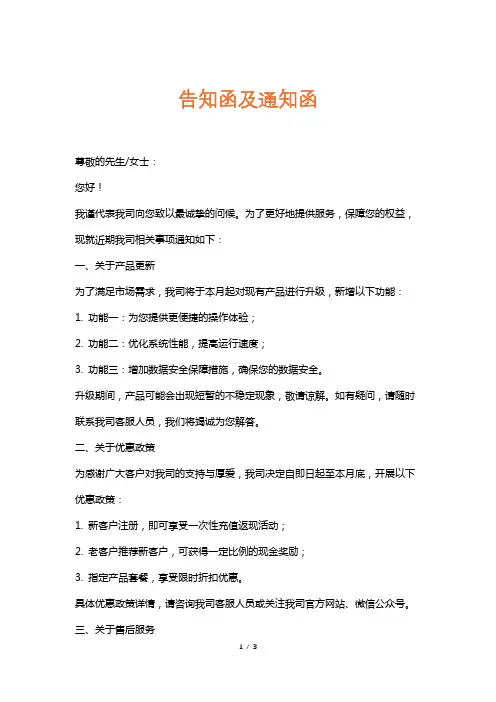 告知函及通知函

尊敬的先生/女士：

您好！

我谨代表我司向您致以最诚挚的问候。为了更好地提供服务，保障您的权益，现就近期我司相关事项通知如下：

一、关于产品更新

为了满足市场需求，我司将于本月起对现有产品进行升级，新增以下功能：

1. 功能一：为您提供更便捷的操作体验；

2. 功能二：优化系统性能，提高运行速度；

3. 功能三：增加数据安全保障措施，确保您的数据安全。

升级期间，产品可能会出现短暂的不稳定现象，敬请谅解。如有疑问，请随时联系我司客服人员，我们将竭诚为您解答。

二、关于优惠政策

为感谢广大客户对我司的支持与厚爱，我司决定自即日起至本月底，开展以下优惠政策：

1. 新客户注册，即可享受一次性充值返现活动；

2. 老客户推荐新客户，可获得一定比例的现金奖励；

3. 指定产品套餐，享受限时折扣优惠。

具体优惠政策详情，请咨询我司客服人员或关注我司官方网站、微信公众号。

三、关于售后服务

1 / 3